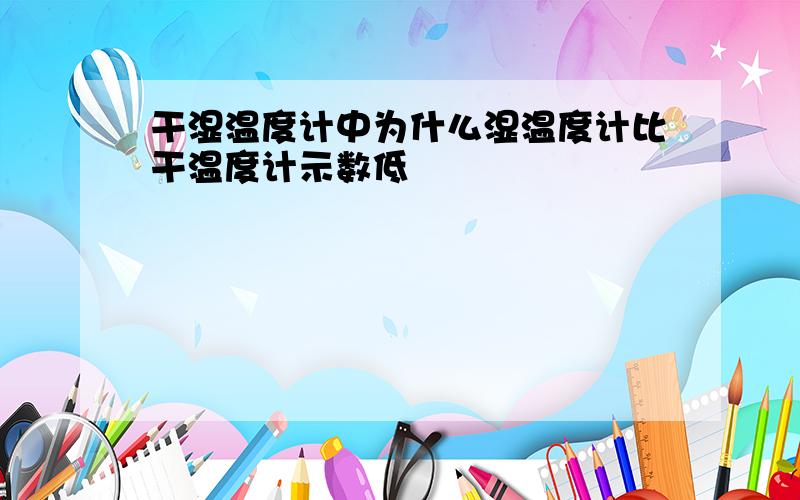 干湿温度计中为什么湿温度计比干温度计示数低